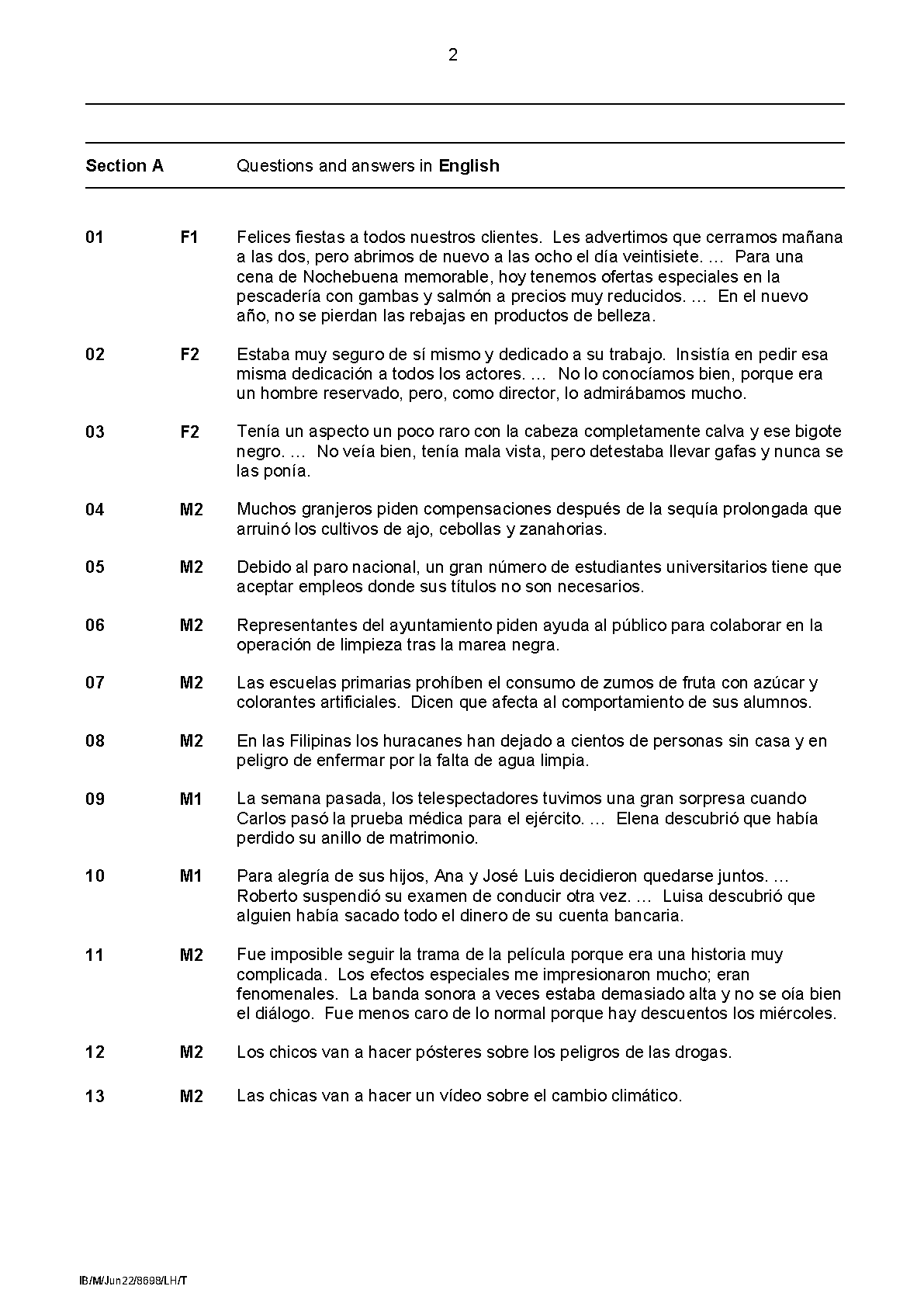 2

Section A Questions and answers in English

01 F1 Felices fiestas a todos nuestros clientes. Les advertimos que cerramos mañana a las dos, pero abrimos de nuevo a las ocho el día veintisiete. … Para una cena de Nochebuena memorable, hoy tenemos ofertas especiales en la pescadería con gambas y salmón a precios muy reducidos. … En el nuevo año, no se pierdan las rebajas en productos de belleza.

02 F2 Estaba muy seguro de sí mismo y dedicado a su trabajo. Insistía en pedir esa misma dedicación a todos los actores. … No lo conocíamos bien, porque era un hombre reservado, pero, como director, lo admirábamos mucho.

03 F2 Tenía un aspecto un poco raro con la cabeza completamente calva y ese bigote negro. … No veía bien, tenía mala vista, pero detestaba llevar gafas y nunca se las ponía.

04 M2 Muchos granjeros piden compensaciones después de la sequía prolongada que arruinó los cultivos de ajo, cebollas y zanahorias.

05 M2 Debido al paro nacional, un gran número de estudiantes universitarios tiene que aceptar empleos donde sus títulos no son necesarios.

06 M2 Representantes del ayuntamiento piden ayuda al público para colaborar en la operación de limpieza tras la marea negra.

07 M2 Las escuelas primarias prohíben el consumo de zumos de fruta con azúcar y colorantes artificiales. Dicen que afecta al comportamiento de sus alumnos.

08 M2 En las Filipinas los huracanes han dejado a cientos de personas sin casa y en peligro de enfermar por la falta de agua limpia.

09 M1 La semana pasada, los telespectadores tuvimos una gran sorpresa cuando Carlos pasó la prueba médica para el ejército. … Elena descubrió que había perdido su anillo de matrimonio.

10 M1 Para alegría de sus hijos, Ana y José Luis decidieron quedarse juntos. … Roberto suspendió su examen de conducir otra vez. … Luisa descubrió que alguien había sacado todo el dinero de su cuenta bancaria.

11 M2 Fue imposible seguir la trama de la película porque era una historia muy complicada. Los efectos especiales me impresionaron mucho; eran fenomenales. La banda sonora a veces estaba demasiado alta y no se oía bien el diálogo. Fue menos caro de lo normal porque hay descuentos los miércoles.

12 M2 Los chicos van a hacer pósteres sobre los peligros de las drogas.

13 M2 Las chicas van a hacer un vídeo sobre el cambio climático.

IB/M/Jun22/8698/LH/T